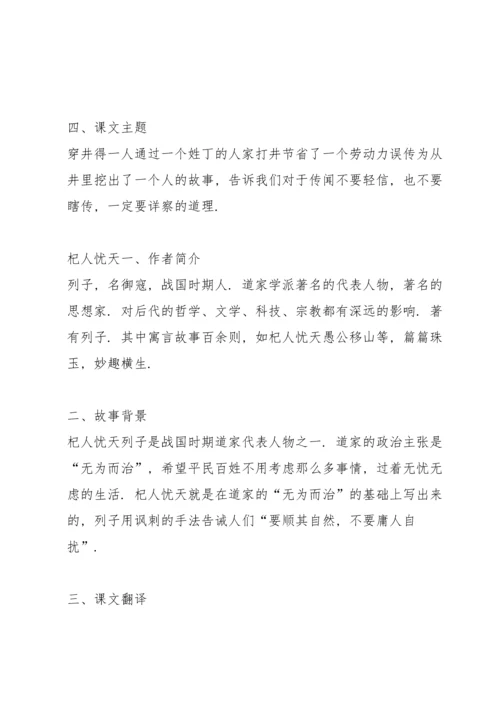 四、课文主题
穿井得一人通过一个姓丁的人家打井节省了一个劳动力误传为从井里挖出了一个人的故事，告诉我们对于传闻不要轻信，也不要瞎传，一定要详察的道理.

杞人忧天一、作者简介
列子，名御寇，战国时期人．道家学派著名的代表人物，著名的思想家．对后代的哲学、文学、科技、宗教都有深远的影响．著有列子．其中寓言故事百余则，如杞人忧天愚公移山等，篇篇珠玉，妙趣横生.

二、故事背景
杞人忧天列子是战国时期道家代表人物之一．道家的政治主张是“无为而治”，希望平民百姓不用考虑那么多事情，过着无忧无虑的生活．杞人忧天就是在道家的“无为而治”的基础上写出来的，列子用讽刺的手法告诫人们“要顺其自然，不要庸人自扰”.

三、课文翻译